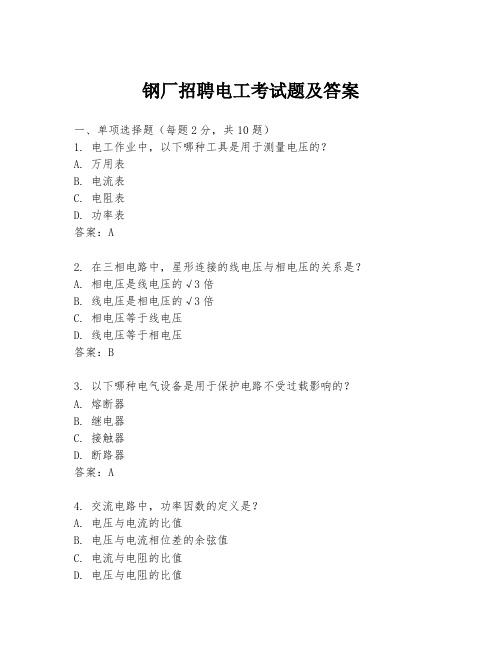 钢厂招聘电工考试题及答案

一、单项选择题（每题2分，共10题）

1. 电工作业中，以下哪种工具是用于测量电压的？
A. 万用表
B. 电流表
C. 电阻表
D. 功率表
答案：A

2. 在三相电路中，星形连接的线电压与相电压的关系是？
A. 相电压是线电压的√3倍
B. 线电压是相电压的√3倍
C. 相电压等于线电压
D. 线电压等于相电压
答案：B

3. 以下哪种电气设备是用于保护电路不受过载影响的？
A. 熔断器
B. 继电器
C. 接触器
D. 断路器
答案：A

4. 交流电路中，功率因数的定义是？
A. 电压与电流的比值
B. 电压与电流相位差的余弦值
C. 电流与电阻的比值
D. 电压与电阻的比值